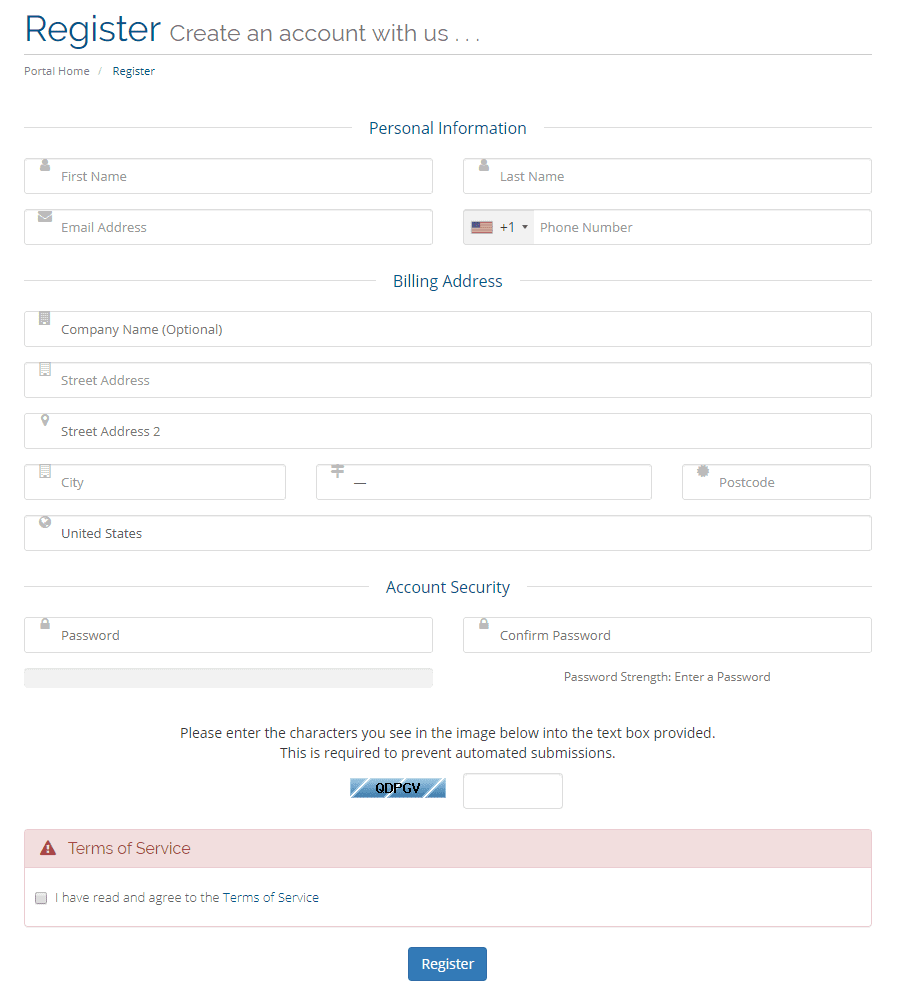 Register Create an account with us . . .

Portal Home / Register

Personal Information

First Name

Last Name

Email Address

+1 Phone Number

Billing Address

Company Name (Optional)

Street Address

Street Address 2

City

—

Postcode

United States

Account Security

Password

Confirm Password

Password Strength: Enter a Password

Please enter the characters you see in the image below into the text box provided.
This is required to prevent automated submissions.

QDPGV

Terms of Service

I have read and agree to the Terms of Service

Register